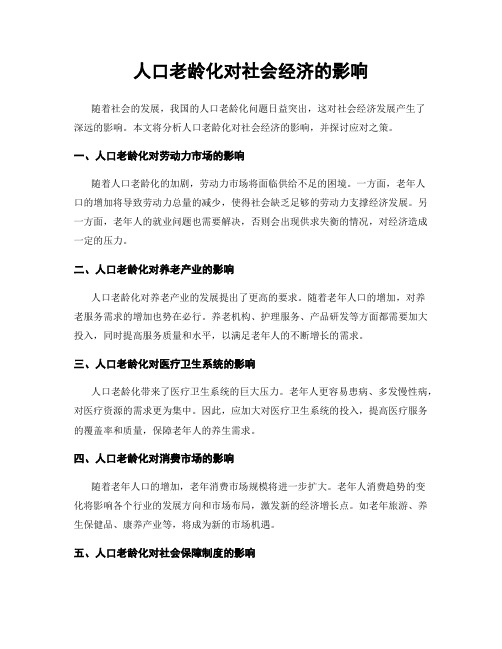 人口老龄化对社会经济的影响

随着社会的发展，我国的人口老龄化问题日益突出，这对社会经济发展产生了深远的影响。本文将分析人口老龄化对社会经济的影响，并探讨应对之策。

一、人口老龄化对劳动力市场的影响

随着人口老龄化的加剧，劳动力市场将面临供给不足的困境。一方面，老年人口的增加将导致劳动力总量的减少，使得社会缺乏足够的劳动力支撑经济发展。另一方面，老年人的就业问题也需要解决，否则会出现供求失衡的情况，对经济造成一定的压力。

二、人口老龄化对养老产业的影响

人口老龄化对养老产业的发展提出了更高的要求。随着老年人口的增加，对养老服务需求的增加也势在必行。养老机构、护理服务、产品研发等方面都需要加大投入，同时提高服务质量和水平，以满足老年人的不断增长的需求。

三、人口老龄化对医疗卫生系统的影响

人口老龄化带来了医疗卫生系统的巨大压力。老年人更容易患病、多发慢性病，对医疗资源的需求更为集中。因此，应加大对医疗卫生系统的投入，提高医疗服务的覆盖率和质量，保障老年人的养生需求。

四、人口老龄化对消费市场的影响

随着老年人口的增加，老年消费市场规模将进一步扩大。老年人消费趋势的变化将影响各个行业的发展方向和市场布局，激发新的经济增长点。如老年旅游、养生保健品、康养产业等，将成为新的市场机遇。

五、人口老龄化对社会保障制度的影响